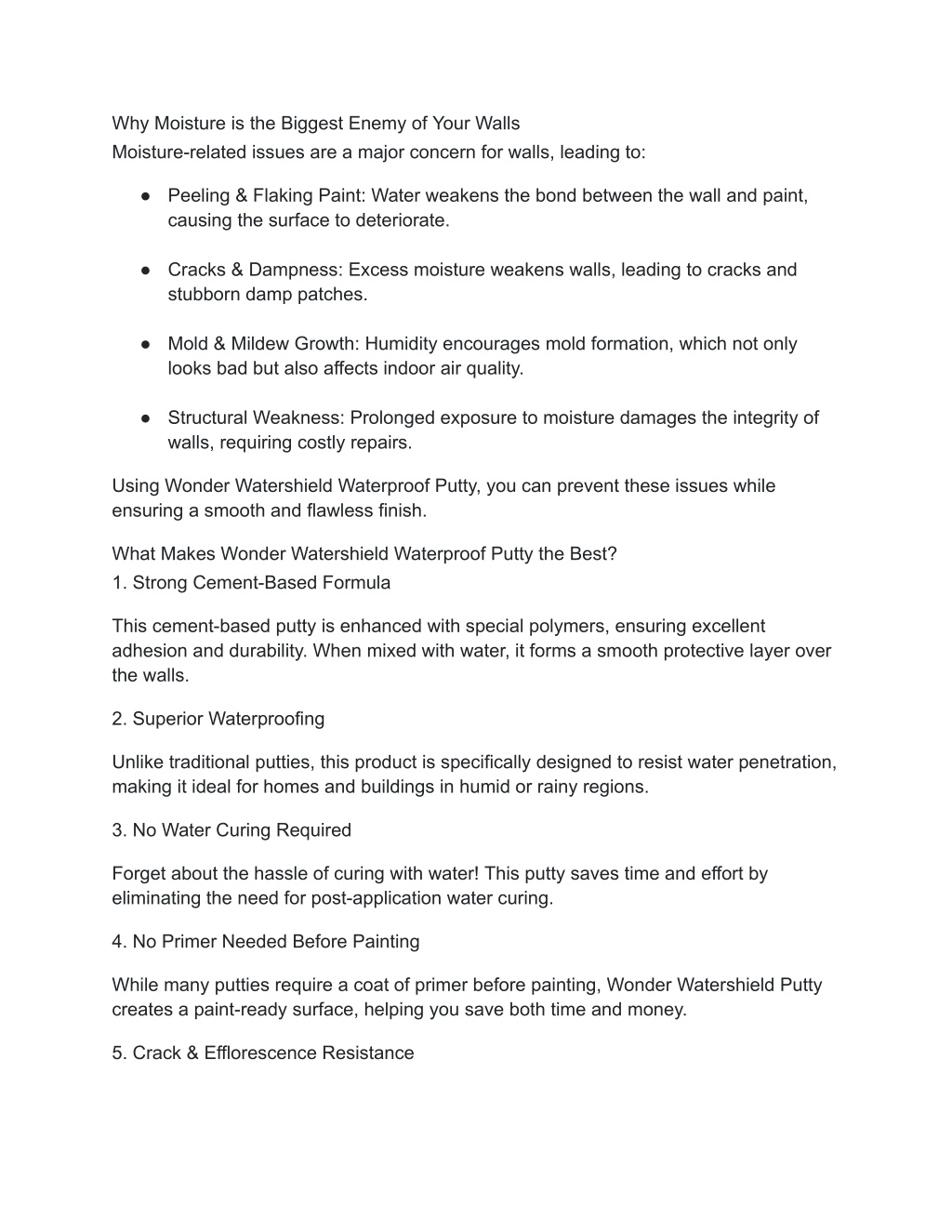 Why Moisture is the Biggest Enemy of Your Walls
Moisture-related issues are a major concern for walls, leading to:

● Peeling & Flaking Paint: Water weakens the bond between the wall and paint, causing the surface to deteriorate.

● Cracks & Dampness: Excess moisture weakens walls, leading to cracks and stubborn damp patches.

● Mold & Mildew Growth: Humidity encourages mold formation, which not only looks bad but also affects indoor air quality.

● Structural Weakness: Prolonged exposure to moisture damages the integrity of walls, requiring costly repairs.

Using Wonder Watershield Waterproof Putty, you can prevent these issues while ensuring a smooth and flawless finish.

What Makes Wonder Watershield Waterproof Putty the Best?
1. Strong Cement-Based Formula

This cement-based putty is enhanced with special polymers, ensuring excellent adhesion and durability. When mixed with water, it forms a smooth protective layer over the walls.

2. Superior Waterproofing

Unlike traditional putties, this product is specifically designed to resist water penetration, making it ideal for homes and buildings in humid or rainy regions.

3. No Water Curing Required

Forget about the hassle of curing with water! This putty saves time and effort by eliminating the need for post-application water curing.

4. No Primer Needed Before Painting

While many putties require a coat of primer before painting, Wonder Watershield Putty creates a paint-ready surface, helping you save both time and money.

5. Crack & Efflorescence Resistance